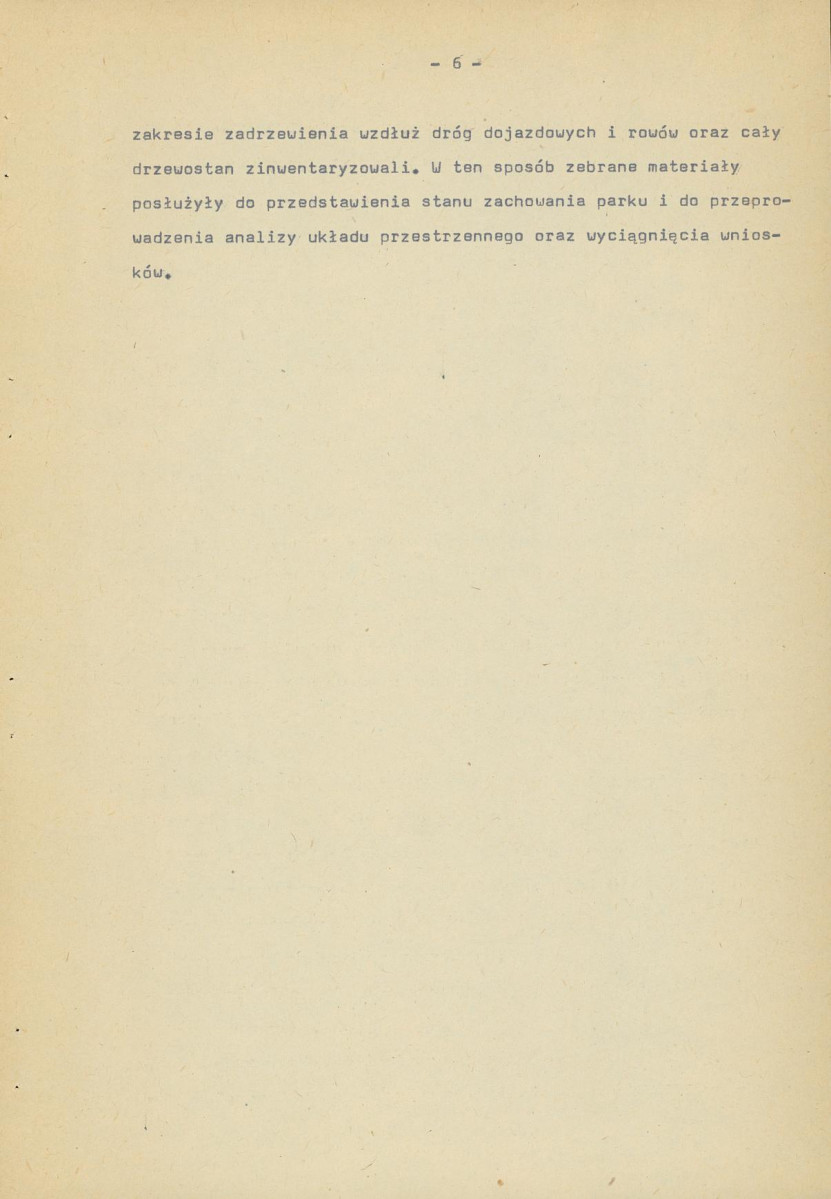 - 6 -

zakresie zadrzewienia wzdłuż dróg dojazdowych i rowów oraz cały drzewostan zinwentaryzowali. W ten sposób zebrane materiały posłużyły do przedstawienia stanu zachowania parku i do przeprowadzenia analizy układu przestrzennego oraz wyciągnięcia wniosków.